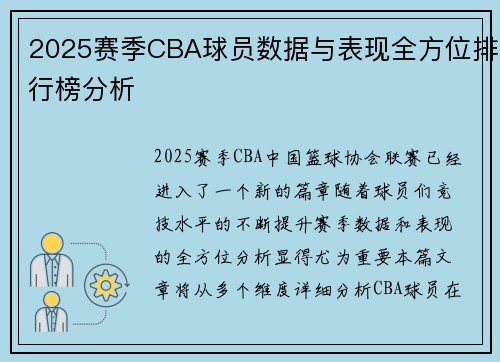 2025赛季CBA球员数据与表现全方位排行榜分析

2025赛季CBA中国篮球协会联赛已经进入了一个新的篇章随着球员们竞技水平的不断提升赛季数据和表现的全方位分析显得尤为重要本篇文章将从多个维度详细分析CBA球员在